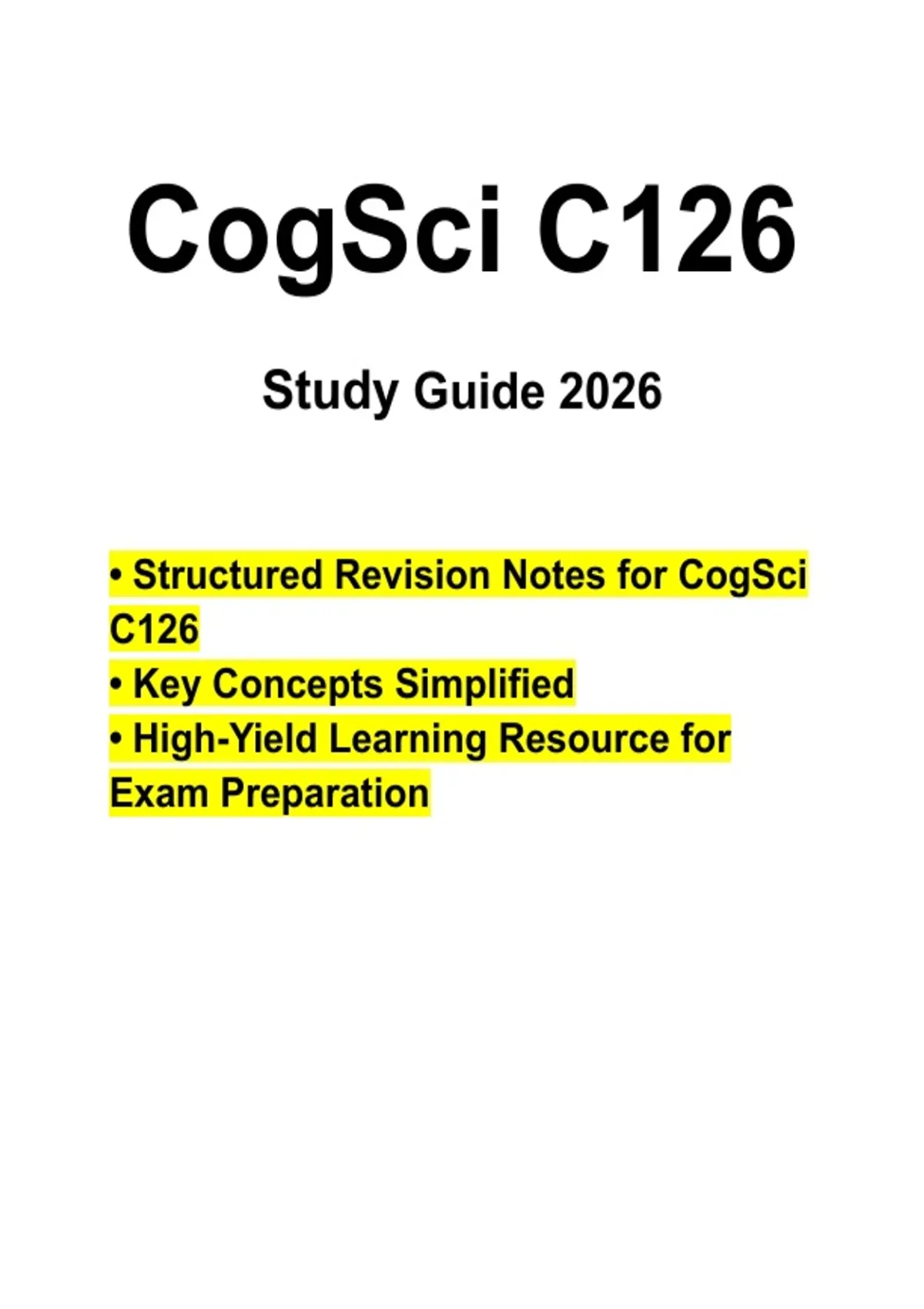 CogSci C126

Study Guide 2026

• Structured Revision Notes for CogSci C126
• Key Concepts Simplified
• High-Yield Learning Resource for Exam Preparation